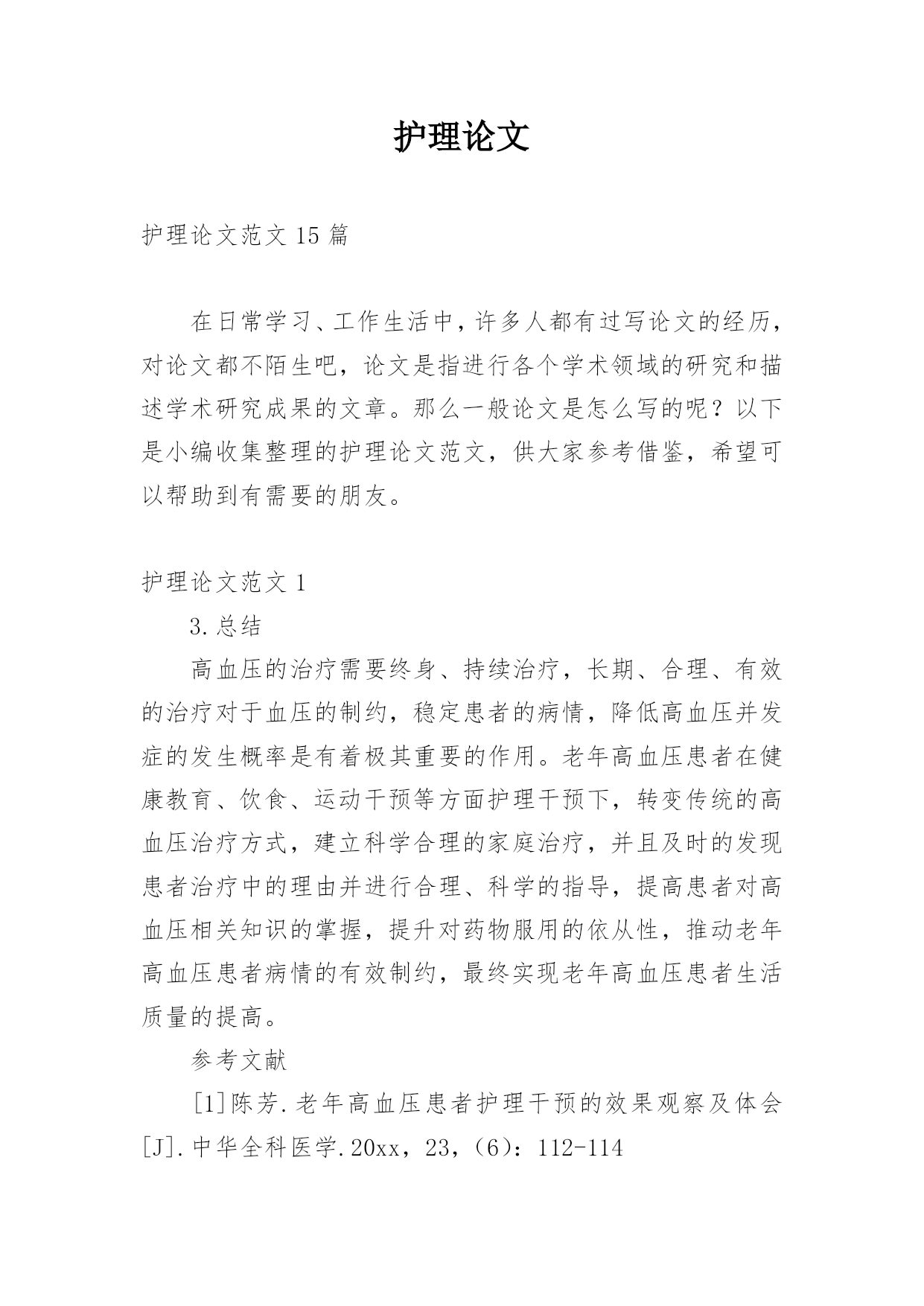 护理论文

护理论文范文 15 篇

在日常学习、工作生活中，许多人都有过写论文的经历，对论文都不陌生吧，论文是指进行各个学术领域的研究和描述学术研究成果的文章。那么一般论文是怎么写的呢？以下是小编收集整理的护理论文范文，供大家参考借鉴，希望可以帮助到有需要的朋友。

护理论文范文 1

3.总结

高血压的治疗需要终身、持续治疗，长期、合理、有效的治疗对于血压的制约，稳定患者的病情，降低高血压并发症的发生概率是有着极其重要的作用。老年高血压患者在健康教育、饮食、运动干预等方面护理干预下，转变传统的高血压治疗方式，建立科学合理的家庭治疗，并且及时的发现患者治疗中的理由并进行合理、科学的指导，提高患者对高血压相关知识的掌握，提升对药物服用的依从性，推动老年高血压患者病情的有效制约，最终实现老年高血压患者生活质量的提高。

参考文献

[1]陈芳.老年高血压患者护理干预的效果观察及体会[J].中华全科医学.20xx，23，(6)：112-114